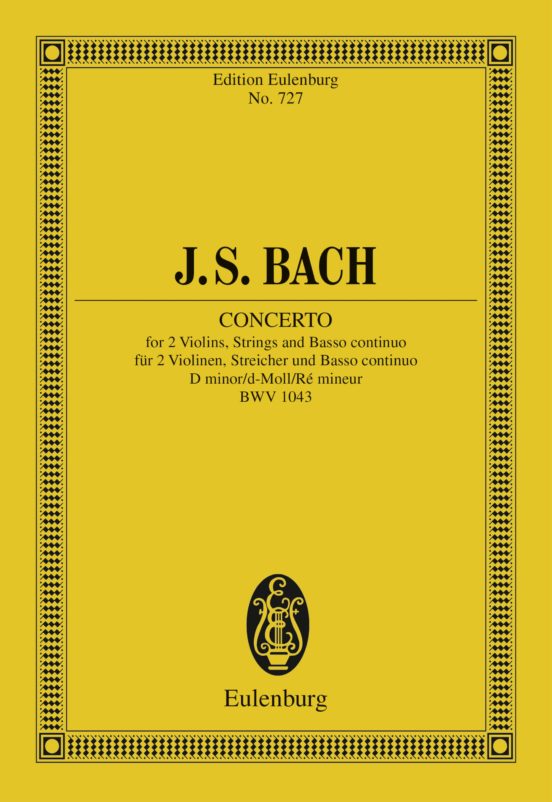 Edition Eulenburg
No. 727

J.S. BACH

CONCERTO
for 2 Violins, Strings and Basso continuo
für 2 Violinen, Streicher und Basso continuo
D minor/d-Moll/Ré mineur
BWV 1043

Eulenburg